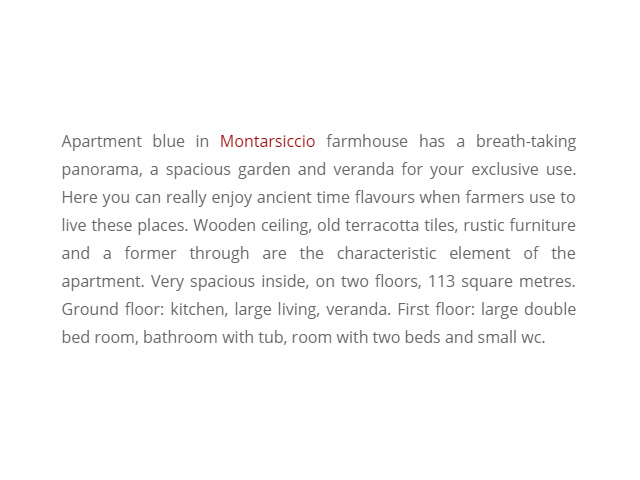 Apartment blue in Montarsiccio farmhouse has a breath-taking panorama, a spacious garden and veranda for your exclusive use. Here you can really enjoy ancient time flavours when farmers use to live these places. Wooden ceiling, old terracotta tiles, rustic furniture and a former through are the characteristic element of the apartment. Very spacious inside, on two floors, 113 square metres. Ground floor: kitchen, large living, veranda. First floor: large double bed room, bathroom with tub, room with two beds and small wc.